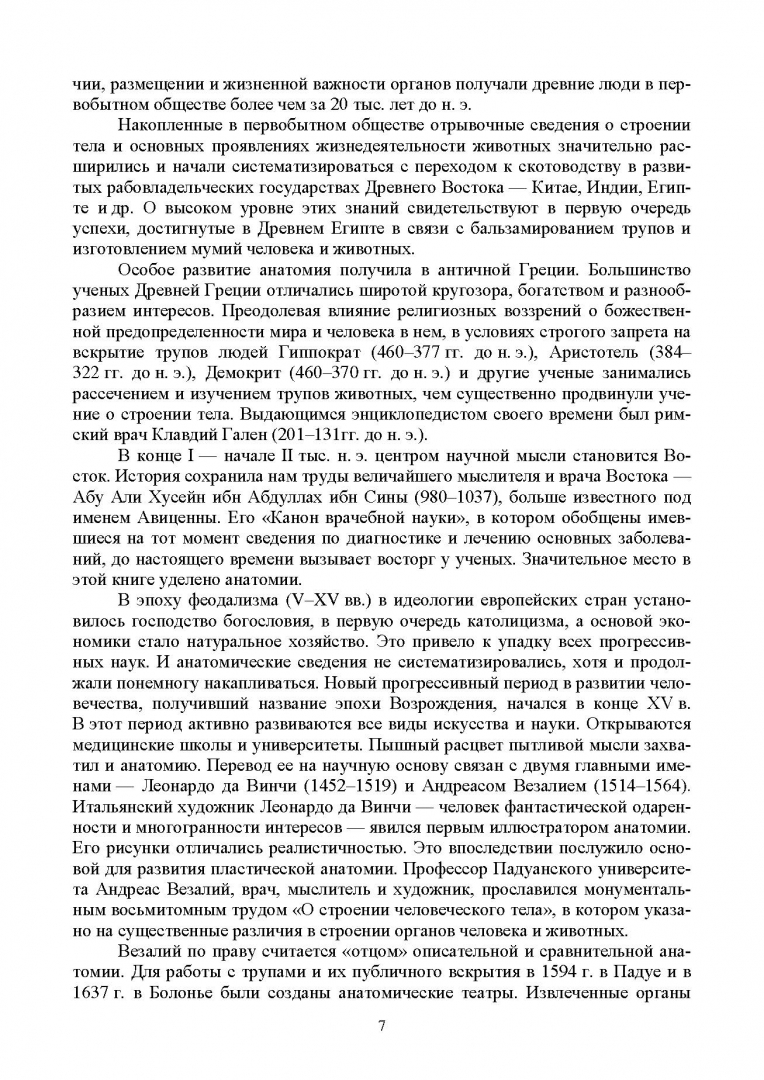 чии, размещении и жизненной важности органов получали древние люди в первобытном обществе более чем за 20 тыс. лет до н. э.

Накопленные в первобытном обществе отрывочные сведения о строении тела и основных проявлениях жизнедеятельности животных значительно расширились и начали систематизироваться с переходом к скотоводству в развитых рабовладельческих государствах Древнего Востока — Китае, Индии, Египте и др. О высоком уровне этих знаний свидетельствуют в первую очередь успехи, достигнутые в Древнем Египте в связи с бальзамированием трупов и изготовлением мумий человека и животных.

Особое развитие анатомия получила в античной Греции. Большинство ученых Древней Греции отличались широтой кругозора, богатством и разнообразием интересов. Преодолевая влияние религиозных воззрений о божественной предопределенности мира и человека в нем, в условиях строгого запрета на вскрытие трупов людей Гиппократ (460–377 гг. до н. э.), Аристотель (384–322 гг. до н. э.), Демокрит (460–370 гг. до н. э.) и другие ученые занимались рассечением и изучением трупов животных, чем существенно продвинули учение о строении тела. Выдающимся энциклопедистом своего времени был римский врач Клавдий Гален (201–131гг. до н. э.).

В конце I — начале II тыс. н. э. центром научной мысли становится Восток. История сохранила нам труды величайшего мыслителя и врача Востока — Абу Али Хусейн ибн Абдуллах ибн Сины (980–1037), больше известного под именем Авиценны. Его «Канон врачебной науки», в котором обобщены имевшиеся на тот момент сведения по диагностике и лечению основных заболеваний, до настоящего времени вызывает восторг у ученых. Значительное место в этой книге уделено анатомии.

В эпоху феодализма (V–XV вв.) в идеологии европейских стран установилось господство богословия, в первую очередь католицизма, а основой экономики стало натуральное хозяйство. Это привело к упадку всех прогрессивных наук. И анатомические сведения не систематизировались, хотя и продолжали понемногу накапливаться. Новый прогрессивный период в развитии человечества, получивший название эпохи Возрождения, начался в конце XV в. В этот период активно развиваются все виды искусства и науки. Открываются медицинские школы и университеты. Пышный расцвет пытливой мысли захватил и анатомию. Перевод ее на научную основу связан с двумя главными именами — Леонардо да Винчи (1452–1519) и Андреасом Везалием (1514–1564). Итальянский художник Леонардо да Винчи — человек фантастической одаренности и многогранности интересов — явился первым иллюстратором анатомии. Его рисунки отличались реалистичностью. Это впоследствии послужило основой для развития пластической анатомии. Профессор Падуанского университета Андреас Везалий, врач, мыслитель и художник, прославился монументальным восьмитомным трудом «О строении человеческого тела», в котором указано на существенные различия в строении органов человека и животных.

Везалий по праву считается «отцом» описательной и сравнительной анатомии. Для работы с трупами и их публичного вскрытия в 1594 г. в Падуе и в 1637 г. в Болонье были созданы анатомические театры. Извлеченные органы

7